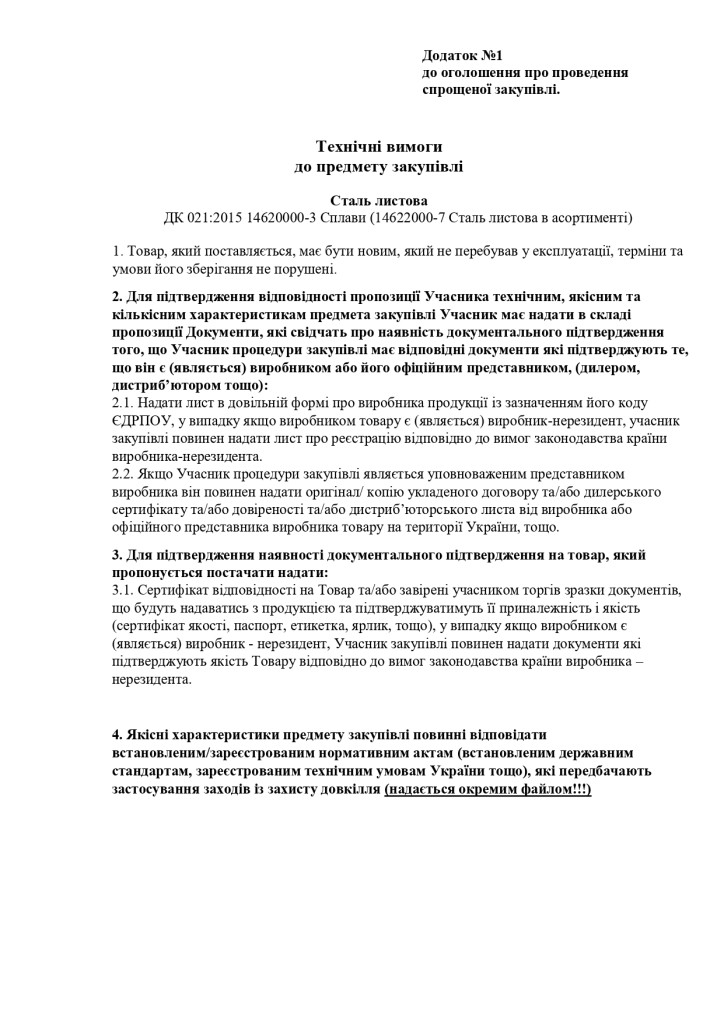 Додаток №1
до оголошення про проведення спрощеної закупівлі.

Технічні вимоги
до предмету закупівлі

Сталь листова
ДК 021:2015 14620000-3 Сплави (14622000-7 Сталь листова в асортименті)

1. Товар, який поставляється, має бути новим, який не перебував у експлуатації, терміни та умови його зберігання не порушені.

2. Для підтвердження відповідності пропозиції Учасника технічним, якісним та кількісним характеристикам предмета закупівлі Учасник має надати в складі пропозиції Документи, які свідчать про наявність документального підтвердження того, що Учасник процедури закупівлі має відповідні документи які підтверджують те, що він є (являється) виробником або його офіційним представником, (дилером, дистриб'ютором тощо):
2.1. Надати лист в довільній формі про виробника продукції із зазначенням його коду ЄДРПОУ, у випадку якщо виробником товару є (являється) виробник-нерезидент, учасник закупівлі повинен надати лист про реєстрацію відповідно до вимог законодавства країни виробника-нерезидента.
2.2. Якщо Учасник процедури закупівлі являється уповноваженим представником виробника він повинен надати оригінал/ копію укладеного договору та/або дилерського сертифікату та/або довіреності та/або дистриб'юторського листа від виробника або офіційного представника виробника товару на території України, тощо.

3. Для підтвердження наявності документального підтвердження на товар, який пропонується постачати надати:
3.1. Сертифікат відповідності на Товар та/або завірені учасником торгів зразки документів, що будуть надаватись з продукцією та підтверджуватимуть її приналежність і якість (сертифікат якості, паспорт, етикетка, ярлик, тощо), у випадку якщо виробником є (являється) виробник - нерезидент, Учасник закупівлі повинен надати документи які підтверджують якість Товару відповідно до вимог законодавства країни виробника – нерезидента.

4. Якісні характеристики предмету закупівлі повинні відповідати встановленим/зареєстрованим нормативним актам (встановленим державним стандартам, зареєстрованим технічним умовам України тощо), які передбачають застосування заходів із захисту довкілля (надається окремим файлом!!!)